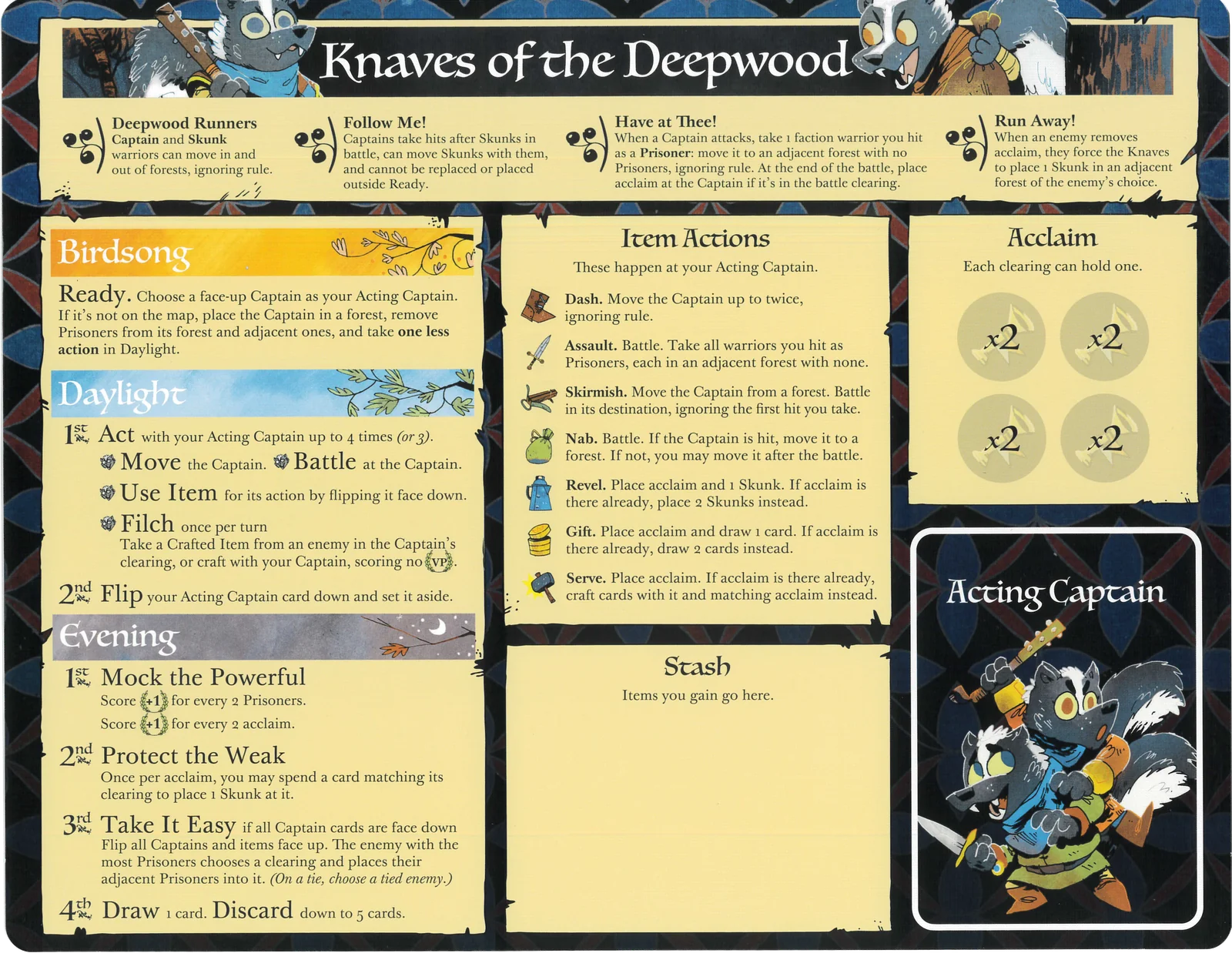 Knaves of the Deepwood

Deepwood Runners
Captain and Skunk warriors can move in and out of forests, ignoring rule.

Follow Me!
Captains take hits after Skunks in battle, can move Skunks with them, and cannot be replaced or placed outside Ready.

Have at Thee!
When a Captain attacks, take 1 faction warrior you hit as a Prisoner: move it to an adjacent forest with no Prisoners, ignoring rule. At the end of the battle, place acclaim at the Captain if it's in the battle clearing.

Run Away!
When an enemy removes acclaim, they force the Knaves to place 1 Skunk in an adjacent forest of the enemy's choice.

Birdsong

Ready. Choose a face-up Captain as your Acting Captain. If it's not on the map, place the Captain in a forest, remove Prisoners from its forest and adjacent ones, and take one less action in Daylight.

Daylight

1st Act with your Acting Captain up to 4 times (or 3).
Move the Captain. Battle at the Captain.
Use Item for its action by flipping it face down.
Filch once per turn
Take a Crafted Item from an enemy in the Captain's clearing, or craft with your Captain, scoring no VP.

2nd Flip your Acting Captain card down and set it aside.

Evening

1st Mock the Powerful
Score +1 for every 2 Prisoners.
Score +1 for every 2 acclaim.

2nd Protect the Weak
Once per acclaim, you may spend a card matching its clearing to place 1 Skunk at it.

3rd Take It Easy if all Captain cards are face down
Flip all Captains and items face up. The enemy with the most Prisoners chooses a clearing and places their adjacent Prisoners into it. (On a tie, choose a tied enemy.)

4th Draw 1 card. Discard down to 5 cards.

Item Actions
These happen at your Acting Captain.

Dash. Move the Captain up to twice, ignoring rule.

Assault. Battle. Take all warriors you hit as Prisoners, each in an adjacent forest with none.

Skirmish. Move the Captain from a forest. Battle in its destination, ignoring the first hit you take.

Nab. Battle. If the Captain is hit, move it to a forest. If not, you may move it after the battle.

Revel. Place acclaim and 1 Skunk. If acclaim is there already, place 2 Skunks instead.

Gift. Place acclaim and draw 1 card. If acclaim is there already, draw 2 cards instead.

Serve. Place acclaim. If acclaim is there already, craft cards with it and matching acclaim instead.

Stash
Items you gain go here.

Acclaim
Each clearing can hold one.

x2 x2
x2 x2

Acting Captain